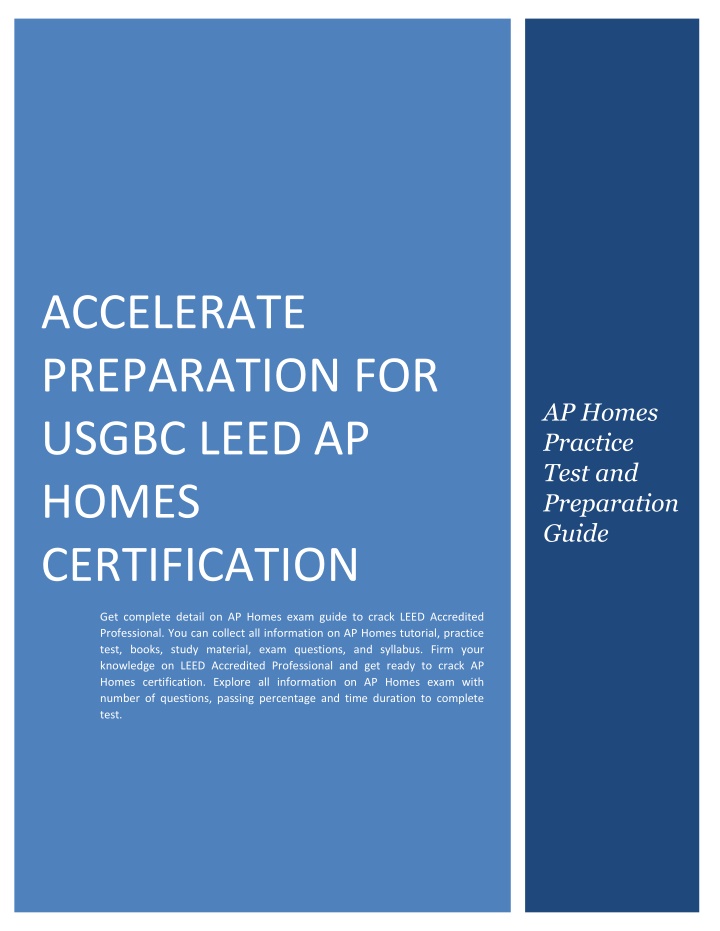 ACCELERATE PREPARATION FOR USGBC LEED AP HOMES CERTIFICATION

Get complete detail on AP Homes exam guide to crack LEED Accredited Professional. You can collect all information on AP Homes tutorial, practice test, books, study material, exam questions, and syllabus. Firm your knowledge on LEED Accredited Professional and get ready to crack AP Homes certification. Explore all information on AP Homes exam with number of questions, passing percentage and time duration to complete test.

AP Homes Practice Test and Preparation Guide